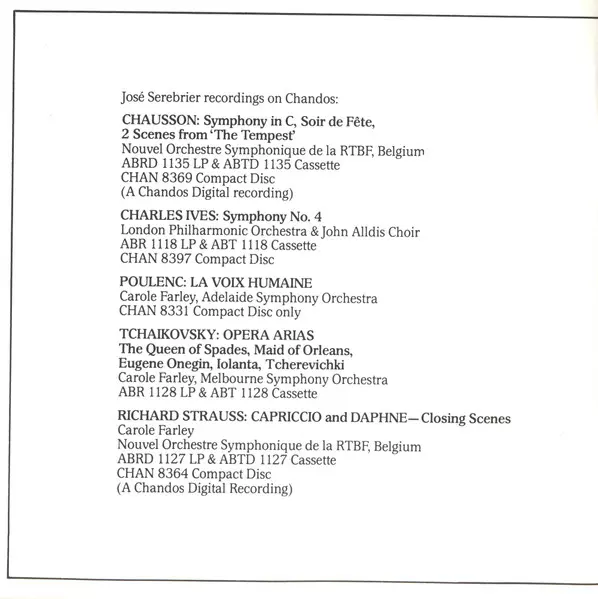 José Serebrier recordings on Chandos:

CHAUSSON: Symphony in C, Soir de Fête, 2 Scenes from 'The Tempest'
Nouvel Orchestre Symphonique de la RTBF, Belgium
ABRD 1135 LP & ABTD 1135 Cassette
CHAN 8369 Compact Disc
(A Chandos Digital recording)

CHARLES IVES: Symphony No. 4
London Philharmonic Orchestra & John Alldis Choir
ABR 1118 LP & ABT 1118 Cassette
CHAN 8397 Compact Disc

POULENC: LA VOIX HUMAINE
Carole Farley, Adelaide Symphony Orchestra
CHAN 8331 Compact Disc only

TCHAIKOVSKY: OPERA ARIAS
The Queen of Spades, Maid of Orleans, Eugene Onegin, Iolanta, Tcherevichki
Carole Farley, Melbourne Symphony Orchestra
ABR 1128 LP & ABT 1128 Cassette

RICHARD STRAUSS: CAPRICCIO and DAPHNE—Closing Scenes
Carole Farley
Nouvel Orchestre Symphonique de la RTBF, Belgium
ABRD 1127 LP & ABTD 1127 Cassette
CHAN 8364 Compact Disc
(A Chandos Digital Recording)